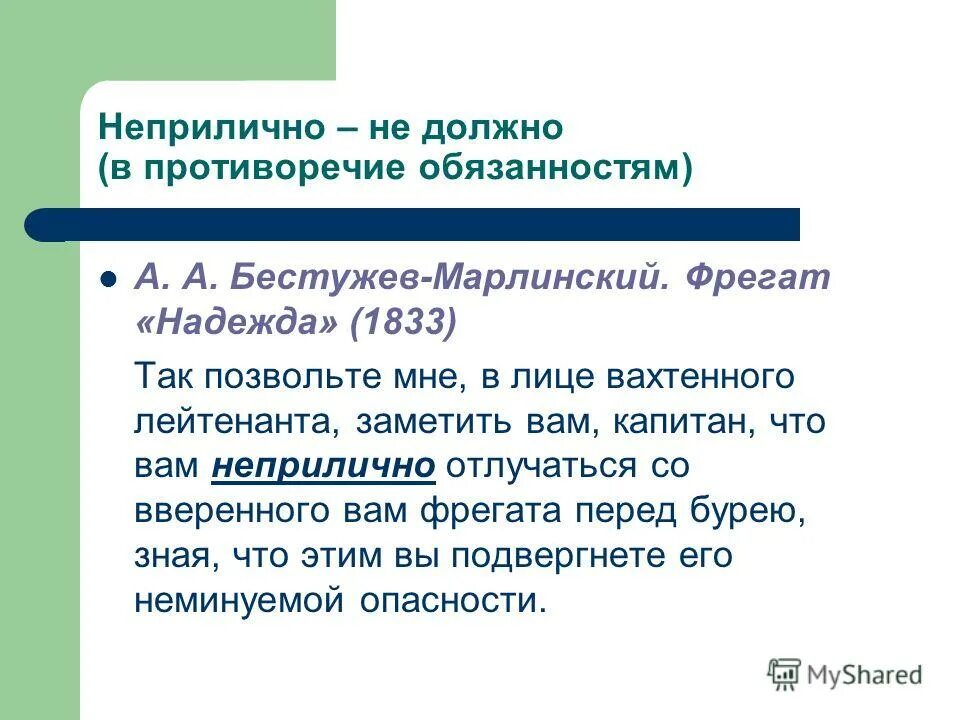 Неприлично – не должно
(в противоречие обязанностям)

А. А. Бестужев-Марлинский. Фрегат «Надежда» (1833)

Так позвольте мне, в лице вахтенного лейтенанта, заметить вам, капитан, что вам неприлично отлучаться со вверенного вам фрегата перед бурею, зная, что этим вы подвергнете его неминуемой опасности.

MyShared